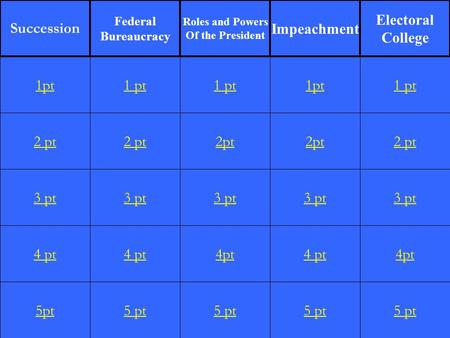 | Succession | Federal Bureaucracy | Roles and Powers Of the President | Impeachment | Electoral College |
|---|---|---|---|---|
| 1pt | 1 pt | 1 pt | 1pt | 1 pt |
| 2 pt | 2 pt | 2pt | 2pt | 2 pt |
| 3 pt | 3 pt | 3 pt | 3 pt | 3 pt |
| 4 pt | 4 pt | 4pt | 4 pt | 4pt |
| 5pt | 5 pt | 5 pt | 5 pt | 5 pt |